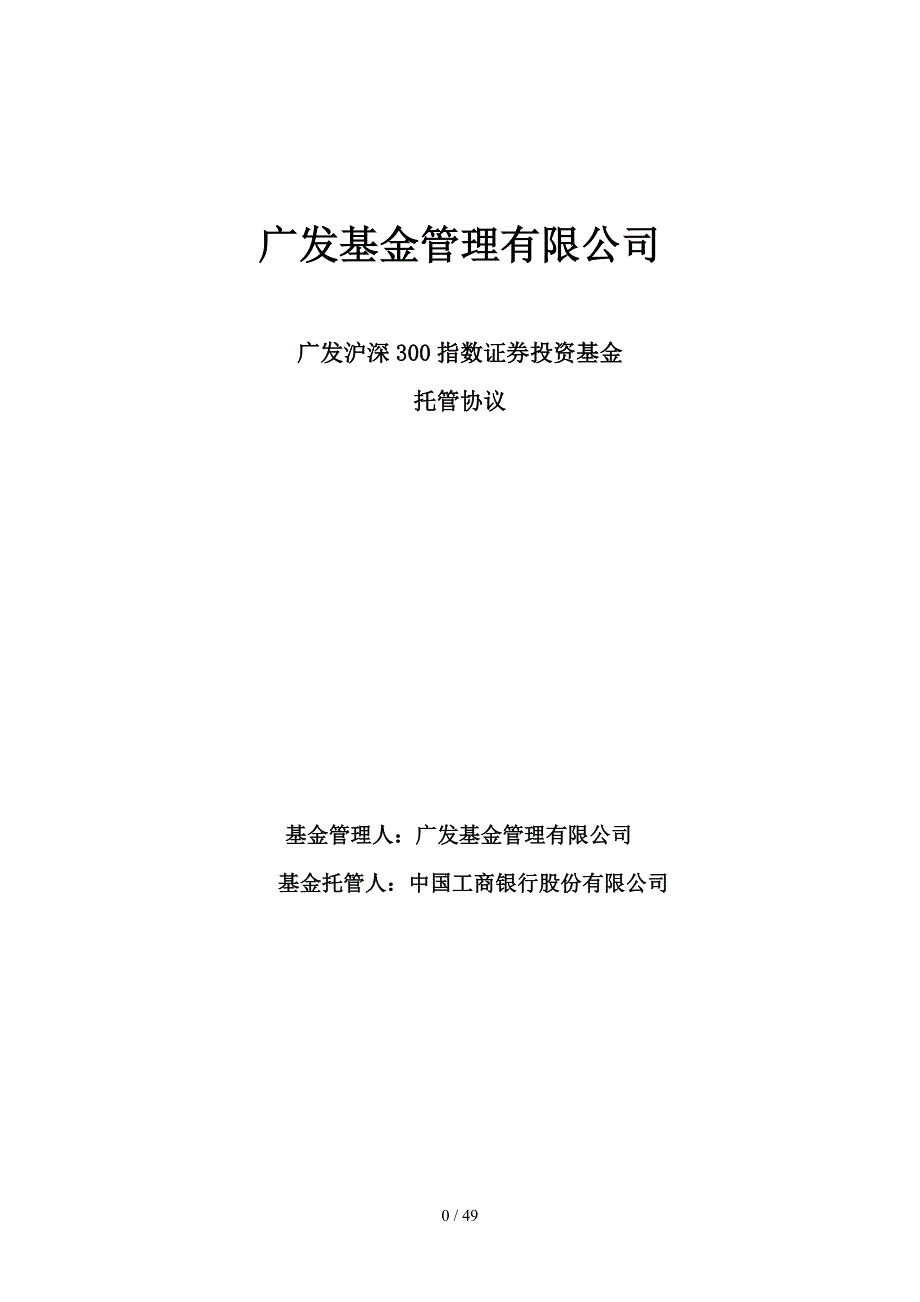 广发基金管理有限公司

广发沪深300指数证券投资基金

托管协议

基金管理人：广发基金管理有限公司

基金托管人：中国工商银行股份有限公司

0 / 49